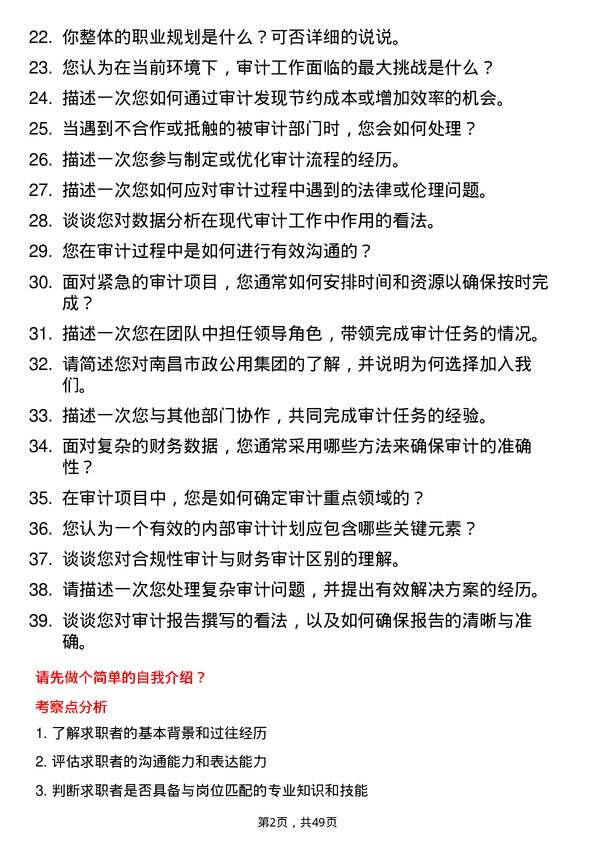 22. 你整体的职业规划是什么？可否详细的说说。

23. 您认为在当前环境下，审计工作面临的最大挑战是什么？

24. 描述一次您如何通过审计发现节约成本或增加效率的机会。

25. 当遇到不合作或抵触的被审计部门时，您会如何处理？

26. 描述一次您参与制定或优化审计流程的经历。

27. 描述一次您如何应对审计过程中遇到的法律或伦理问题。

28. 谈谈您对数据分析在现代审计工作中作用的看法。

29. 您在审计过程中是如何进行有效沟通的？

30. 面对紧急的审计项目，您通常如何安排时间和资源以确保按时完成？

31. 描述一次您在团队中担任领导角色，带领完成审计任务的情况。

32. 请简述您对南昌市政公用集团的了解，并说明为何选择加入我们。

33. 描述一次您与其他部门协作，共同完成审计任务的经验。

34. 面对复杂的财务数据，您通常采用哪些方法来确保审计的准确性？

35. 在审计项目中，您是如何确定审计重点领域的？

36. 您认为一个有效的内部审计计划应包含哪些关键元素？

37. 谈谈您对合规性审计与财务审计区别的理解。

38. 请描述一次您处理复杂审计问题，并提出有效解决方案的经历。

39. 谈谈您对审计报告撰写的看法，以及如何确保报告的清晰与准确。

请先做个简单的自我介绍？

考察点分析

1. 了解求职者的基本背景和过往经历

2. 评估求职者的沟通能力和表达能力

3. 判断求职者是否具备与岗位匹配的专业知识和技能

第2页，共49页